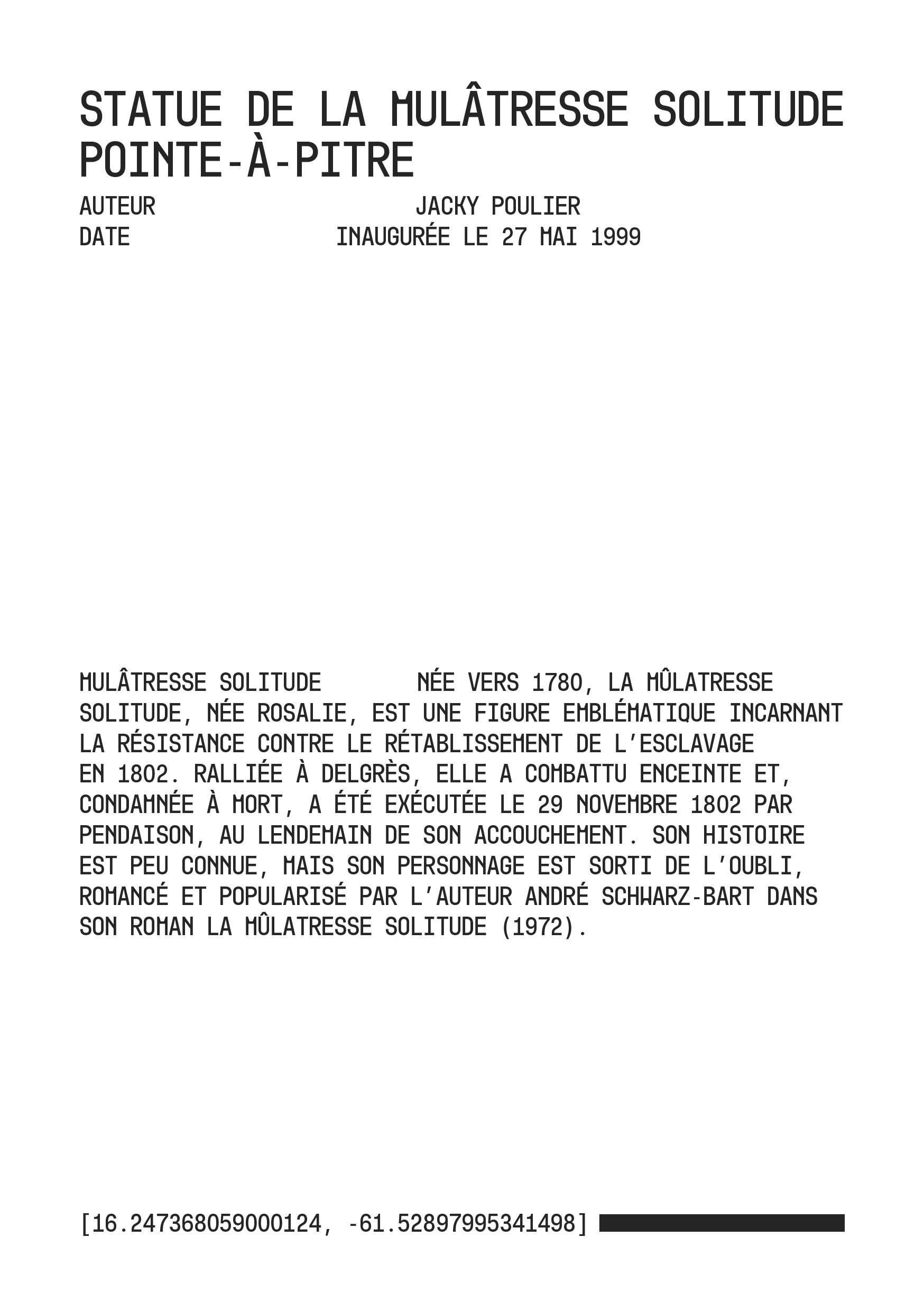 STATUE DE LA MULÂTRESSE SOLITUDE POINTE-À-PITRE

AUTEUR JACKY POULIER
DATE INAUGURÉE LE 27 MAI 1999

MULÂTRESSE SOLITUDE NÉE VERS 1780, LA MÛLATRESSE SOLITUDE, NÉE ROSALIE, EST UNE FIGURE EMBLÉMATIQUE INCARNANT LA RÉSISTANCE CONTRE LE RÉTABLISSEMENT DE L'ESCLAVAGE EN 1802. RALLIÉE À DELGRÈS, ELLE A COMBATTU ENCEINTE ET, CONDAMNÉE À MORT, A ÉTÉ EXÉCUTÉE LE 29 NOVEMBRE 1802 PAR PENDAISON, AU LENDEMAIN DE SON ACCOUCHEMENT. SON HISTOIRE EST PEU CONNUE, MAIS SON PERSONNAGE EST SORTI DE L'OUBLI, ROMANCÉ ET POPULARISÉ PAR L'AUTEUR ANDRÉ SCHWARZ-BART DANS SON ROMAN LA MÛLATRESSE SOLITUDE (1972).

[16.247368059000124, -61.52897995341498]